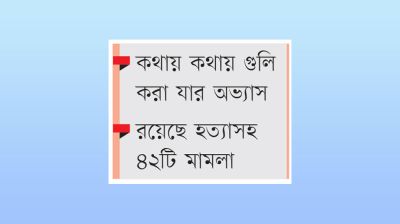 কথায় কথায় গুলি করা যার অভ্যাস

রয়েছে হত্যাসহ ৪২টি মামলা